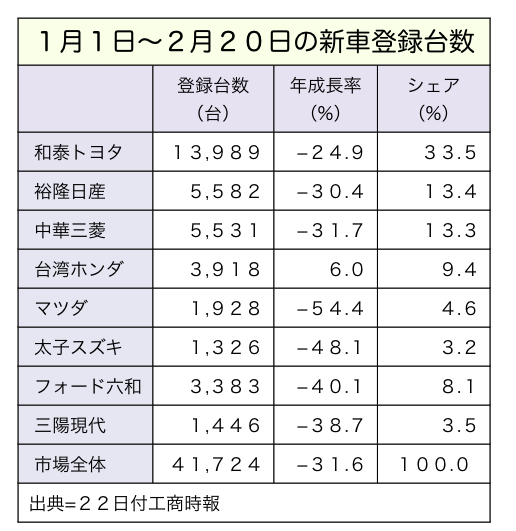 1月1日～2月20日の新車登録台数

| | 登録台数（台） | 年成長率（%） | シェア（%） |
|---|---|---|---|
| 和泰トヨタ | 13,989 | −24.9 | 33.5 |
| 裕隆日産 | 5,582 | −30.4 | 13.4 |
| 中華三菱 | 5,531 | −31.7 | 13.3 |
| 台湾ホンダ | 3,918 | 6.0 | 9.4 |
| マツダ | 1,928 | −54.4 | 4.6 |
| 太子スズキ | 1,326 | −48.1 | 3.2 |
| フォード六和 | 3,383 | −40.1 | 8.1 |
| 三陽現代 | 1,446 | −38.7 | 3.5 |
| 市場全体 | 41,724 | −31.6 | 100.0 |

出典=22日付工商時報